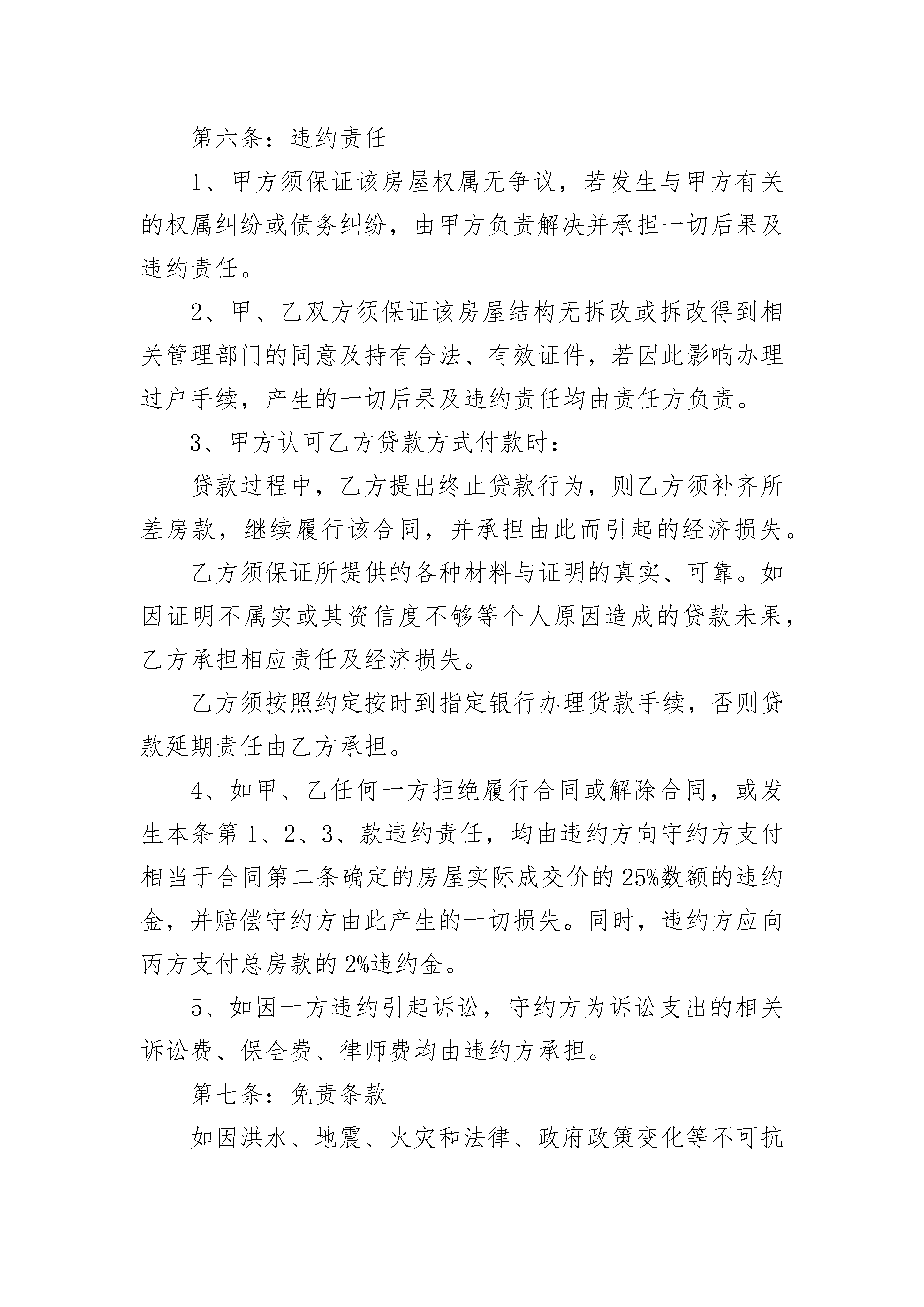 第六条：违约责任

1、甲方须保证该房屋权属无争议，若发生与甲方有关的权属纠纷或债务纠纷，由甲方负责解决并承担一切后果及违约责任。

2、甲、乙双方须保证该房屋结构无拆改或拆改得到相关管理部门的同意及持有合法、有效证件，若因此影响办理过户手续，产生的一切后果及违约责任均由责任方负责。

3、甲方认可乙方贷款方式付款时：

贷款过程中，乙方提出终止贷款行为，则乙方须补齐所差房款，继续履行该合同，并承担由此而引起的经济损失。

乙方须保证所提供的各种材料与证明的真实、可靠。如因证明不属实或其资信度不够等个人原因造成的贷款未果，乙方承担相应责任及经济损失。

乙方须按照约定按时到指定银行办理货款手续，否则贷款延期责任由乙方承担。

4、如甲、乙任何一方拒绝履行合同或解除合同，或发生本条第1、2、3、款违约责任，均由违约方向守约方支付相当于合同第二条确定的房屋实际成交价的25%数额的违约金，并赔偿守约方由此产生的一切损失。同时，违约方应向丙方支付总房款的2%违约金。

5、如因一方违约引起诉讼，守约方为诉讼支出的相关诉讼费、保全费、律师费均由违约方承担。

第七条：免责条款

如因洪水、地震、火灾和法律、政府政策变化等不可抗